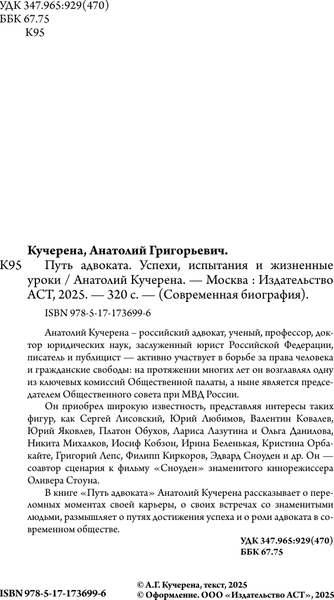 УДК 347.965:929(470)
ББК 67.75
К95

Кучерена, Анатолий Григорьевич.

К95 Путь адвоката. Успехи, испытания и жизненные уроки / Анатолий Кучерена. — Москва : Издательство АСТ, 2025. — 320 с. — (Современная биография).

ISBN 978-5-17-173699-6

Анатолий Кучерена – российский адвокат, ученый, профессор, доктор юридических наук, заслуженный юрист Российской Федерации, писатель и публицист — активно участвует в борьбе за права человека и гражданские свободы: на протяжении многих лет он возглавлял одну из ключевых комиссий Общественной палаты, а ныне является председателем Общественного совета при МВД России.

Он приобрел широкую известность, представляя интересы таких фигур, как Сергей Лисовский, Юрий Любимов, Валентин Ковалев, Юрий Яковлев, Платон Обухов, Лариса Лазутина и Ольга Данилова, Никита Михалков, Иосиф Кобзон, Ирина Беленькая, Кристина Орбакайте, Григорий Лепс, Филипп Киркоров, Эдвард Сноуден и др. Он — соавтор сценария к фильму «Сноуден» знаменитого кинорежиссера Оливера Стоуна.

В книге «Путь адвоката» Анатолий Кучерена рассказывает о переломных моментах своей карьеры, о своих встречах со знаменитыми людьми, размышляет о путях достижения успеха и о роли адвоката в современном обществе.

УДК 347.965:929(470)
ББК 67.75

ISBN 978-5-17-173699-6

© А.Г. Кучерена, текст, 2025
© Оформление. ООО «Издательство АСТ», 2025